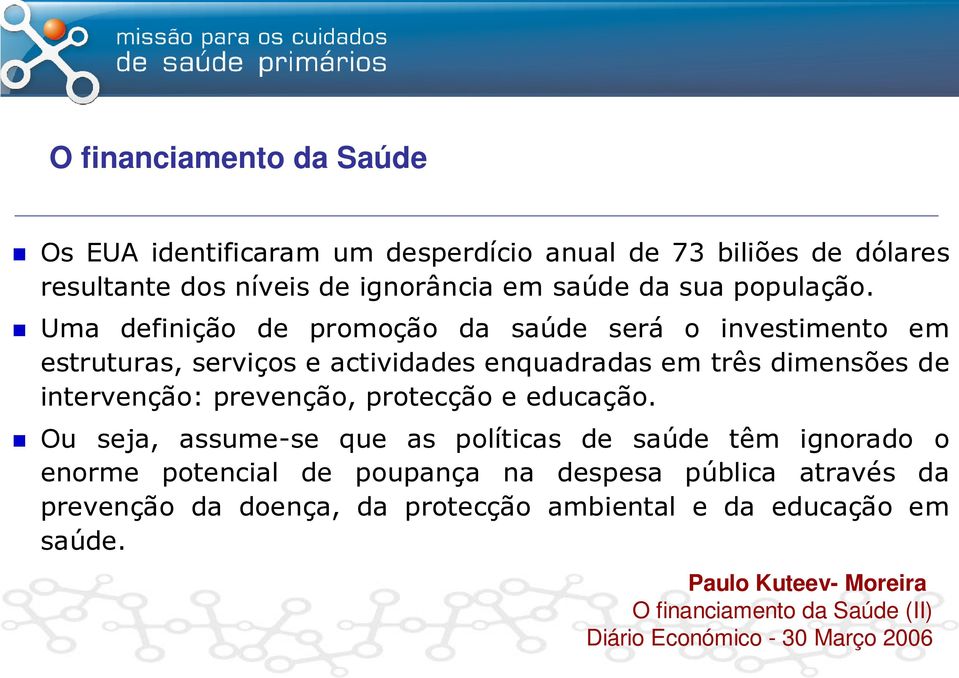 missão para os cuidados
de saúde primários

O financiamento da Saúde

Os EUA identificaram um desperdício anual de 73 biliões de dólares resultante dos níveis de ignorância em saúde da sua população.

Uma definição de promoção da saúde será o investimento em estruturas, serviços e actividades enquadradas em três dimensões de intervenção: prevenção, protecção e educação.

Ou seja, assume-se que as políticas de saúde têm ignorado o enorme potencial de poupança na despesa pública através da prevenção da doença, da protecção ambiental e da educação em saúde.

Paulo Kuteev- Moreira
O financiamento da Saúde (II)
Diário Económico - 30 Março 2006